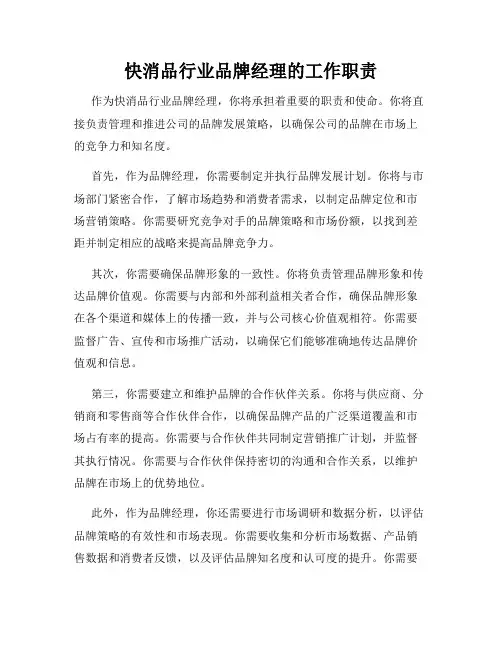 快消品行业品牌经理的工作职责

作为快消品行业品牌经理，你将承担着重要的职责和使命。你将直接负责管理和推进公司的品牌发展策略，以确保公司的品牌在市场上的竞争力和知名度。

首先，作为品牌经理，你需要制定并执行品牌发展计划。你将与市场部门紧密合作，了解市场趋势和消费者需求，以制定品牌定位和市场营销策略。你需要研究竞争对手的品牌策略和市场份额，以找到差距并制定相应的战略来提高品牌竞争力。

其次，你需要确保品牌形象的一致性。你将负责管理品牌形象和传达品牌价值观。你需要与内部和外部利益相关者合作，确保品牌形象在各个渠道和媒体上的传播一致，并与公司核心价值观相符。你需要监督广告、宣传和市场推广活动，以确保它们能够准确地传达品牌价值观和信息。

第三，你需要建立和维护品牌的合作伙伴关系。你将与供应商、分销商和零售商等合作伙伴合作，以确保品牌产品的广泛渠道覆盖和市场占有率的提高。你需要与合作伙伴共同制定营销推广计划，并监督其执行情况。你需要与合作伙伴保持密切的沟通和合作关系，以维护品牌在市场上的优势地位。

此外，作为品牌经理，你还需要进行市场调研和数据分析，以评估品牌策略的有效性和市场表现。你需要收集和分析市场数据、产品销售数据和消费者反馈，以及评估品牌知名度和认可度的提升。你需要